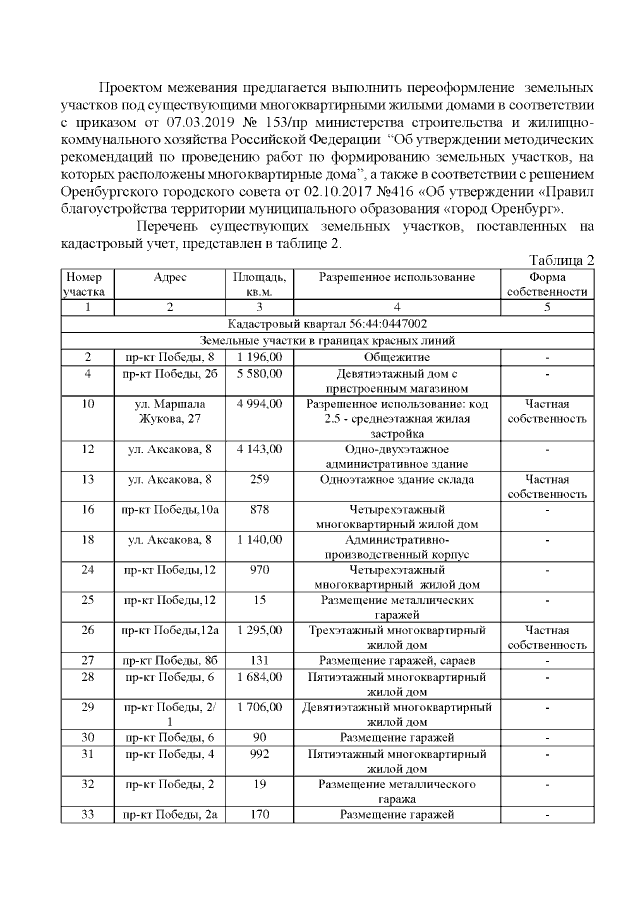 Проектом межевания предлагается выполнить переоформление земельных участков под существующими многоквартирными жилыми домами в соответствии с приказом от 07.03.2019 № 153/пр министерства строительства и жилищно-коммунального хозяйства Российской Федерации "Об утверждении методических рекомендаций по проведению работ по формированию земельных участков, на которых расположены многоквартирные дома", а также в соответствии с решением Оренбургского городского совета от 02.10.2017 №416 «Об утверждении «Правил благоустройства территории муниципального образования «город Оренбург».

Перечень существующих земельных участков, поставленных на кадастровый учет, представлен в таблице 2.

Таблица 2

| Номер участка | Адрес | Площадь, кв.м. | Разрешенное использование | Форма собственности |
|---|---|---|---|---|
| 1 | 2 | 3 | 4 | 5 |
| Кадастровый квартал 56:44:0447002 | | | | |
| Земельные участки в границах красных линий | | | | |
| 2 | пр-кт Победы, 8 | 1 196,00 | Общежитие | - |
| 4 | пр-кт Победы, 2б | 5 580,00 | Девятиэтажный дом с пристроенным магазином | - |
| 10 | ул. Маршала Жукова, 27 | 4 994,00 | Разрешенное использование: код 2.5 - среднеэтажная жилая застройка | Частная собственность |
| 12 | ул. Аксакова, 8 | 4 143,00 | Одно-двухэтажное административное здание | - |
| 13 | ул. Аксакова, 8 | 259 | Одноэтажное здание склада | Частная собственность |
| 16 | пр-кт Победы,10а | 878 | Четырехэтажный многоквартирный жилой дом | - |
| 18 | ул. Аксакова, 8 | 1 140,00 | Административно-производственный корпус | - |
| 24 | пр-кт Победы,12 | 970 | Четырехэтажный многоквартирный жилой дом | - |
| 25 | пр-кт Победы,12 | 15 | Размещение металлических гаражей | - |
| 26 | пр-кт Победы,12а | 1 295,00 | Трехэтажный многоквартирный жилой дом | Частная собственность |
| 27 | пр-кт Победы, 8б | 131 | Размещение гаражей, сараев | - |
| 28 | пр-кт Победы, 6 | 1 684,00 | Пятиэтажный многоквартирный жилой дом | - |
| 29 | пр-кт Победы, 2/1 | 1 706,00 | Девятиэтажный многоквартирный жилой дом | - |
| 30 | пр-кт Победы, 6 | 90 | Размещение гаражей | - |
| 31 | пр-кт Победы, 4 | 992 | Пятиэтажный многоквартирный жилой дом | - |
| 32 | пр-кт Победы, 2 | 19 | Размещение металлического гаража | - |
| 33 | пр-кт Победы, 2а | 170 | Размещение гаражей | - |